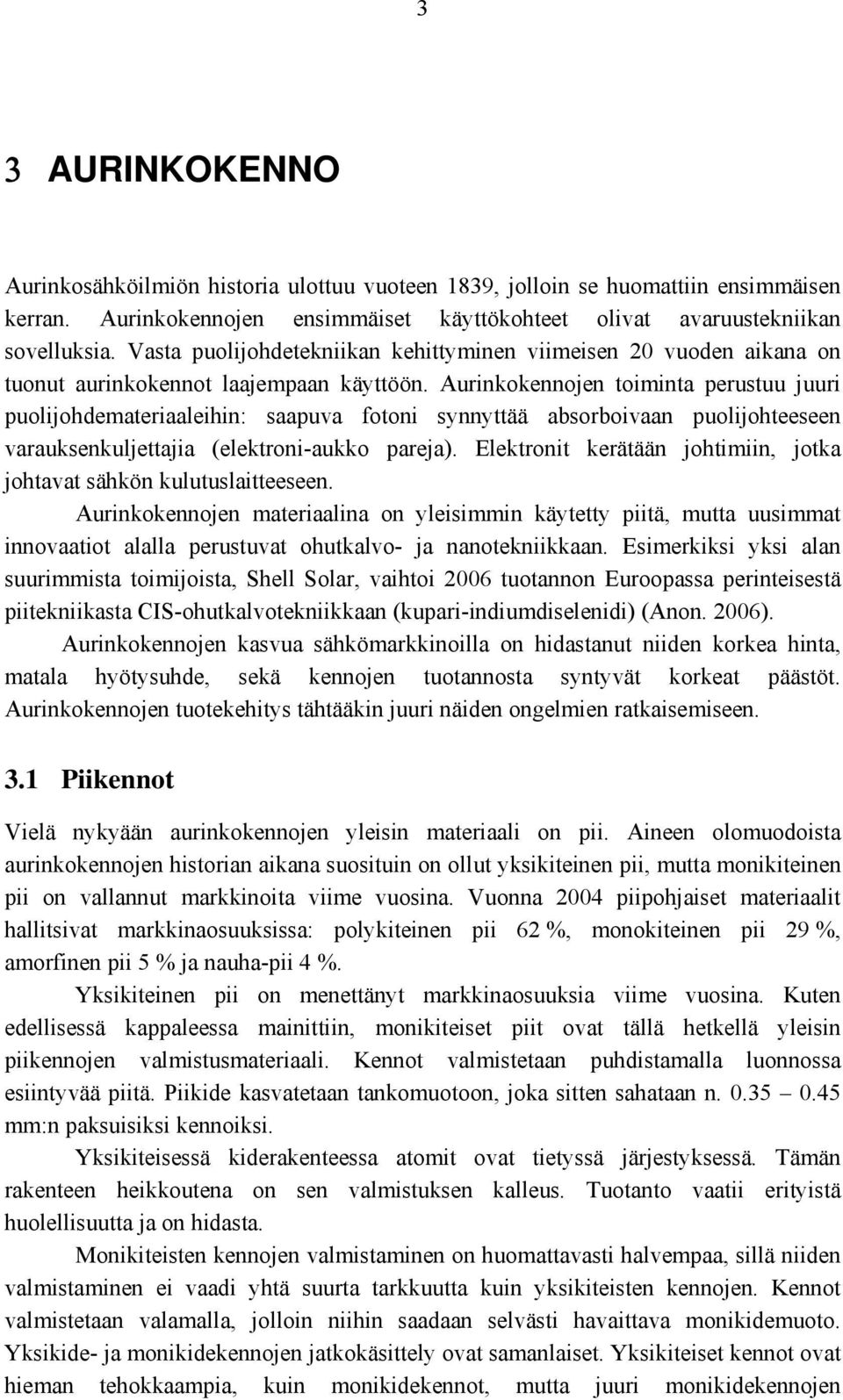 3

3 AURINKOKENNO

Aurinkosähköilmiön historia ulottuu vuoteen 1839, jolloin se huomattiin ensimmäisen kerran. Aurinkokennojen ensimmäiset käyttökohteet olivat avaruustekniikan sovelluksia. Vasta puolijohdetekniikan kehittyminen viimeisen 20 vuoden aikana on tuonut aurinkokennot laajempaan käyttöön. Aurinkokennojen toiminta perustuu juuri puolijohdemateriaaleihin: saapuva fotoni synnyttää absorboivaan puolijohteeseen varauksenkuljettajia (elektroni-aukko pareja). Elektronit kerätään johtimiin, jotka johtavat sähkön kulutuslaitteeseen.

Aurinkokennojen materiaalina on yleisimmin käytetty piitä, mutta uusimmat innovaatiot alalla perustuvat ohutkalvo- ja nanotekniikkaan. Esimerkiksi yksi alan suurimmista toimijoista, Shell Solar, vaihtoi 2006 tuotannon Euroopassa perinteisestä piitekniikasta CIS-ohutkalvotekniikkaan (kupari-indiumdiselenidi) (Anon. 2006).

Aurinkokennojen kasvua sähkömarkkinoilla on hidastanut niiden korkea hinta, matala hyötysuhde, sekä kennojen tuotannosta syntyvät korkeat päästöt. Aurinkokennojen tuotekehitys tähtääkin juuri näiden ongelmien ratkaisemiseen.

3.1 Piikennot

Vielä nykyään aurinkokennojen yleisin materiaali on pii. Aineen olomuodoista aurinkokennojen historian aikana suosituin on ollut yksikiteinen pii, mutta monikiteinen pii on vallannut markkinoita viime vuosina. Vuonna 2004 piipohjaiset materiaalit hallitsivat markkinaosuuksissa: polykiteinen pii 62 %, monokiteinen pii 29 %, amorfinen pii 5 % ja nauha-pii 4 %.

Yksikiteinen pii on menettänyt markkinaosuuksia viime vuosina. Kuten edellisessä kappaleessa mainittiin, monikiteiset piit ovat tällä hetkellä yleisin piikennojen valmistusmateriaali. Kennot valmistetaan puhdistamalla luonnossa esiintyvää piitä. Piikide kasvatetaan tankomuotoon, joka sitten sahataan n. 0.35 – 0.45 mm:n paksuisiksi kennoiksi.

Yksikiteisessä kiderakenteessa atomit ovat tietyssä järjestyksessä. Tämän rakenteen heikkoutena on sen valmistuksen kalleus. Tuotanto vaatii erityistä huolellisuutta ja on hidasta.

Monikiteisten kennojen valmistaminen on huomattavasti halvempaa, sillä niiden valmistaminen ei vaadi yhtä suurta tarkkuutta kuin yksikiteisten kennojen. Kennot valmistetaan valamalla, jolloin niihin saadaan selvästi havaittava monikidemuoto. Yksikide- ja monikidekennojen jatkokäsittely ovat samanlaiset. Yksikiteiset kennot ovat hieman tehokkaampia, kuin monikidekennot, mutta juuri monikidekennojen